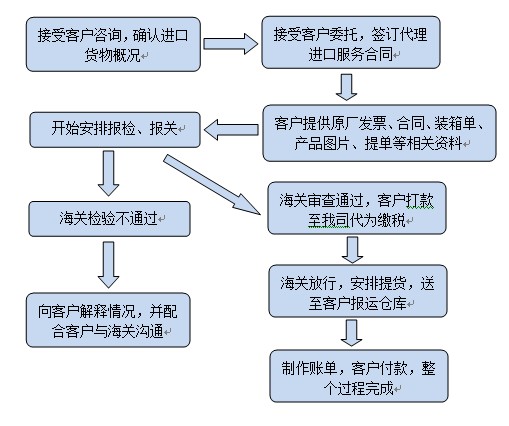 接受客户咨询，确认进口货物概况

接受客户委托，签订代理进口服务合同

客户提供原厂发票、合同、装箱单、产品图片、提单等相关资料

开始安排报检、报关

海关检验不通过

向客户解释情况，并配合客户与海关沟通

海关审查通过，客户打款至我司代为缴税

海关放行，安排提货，送至客户报运仓库

制作账单，客户付款，整个过程完成